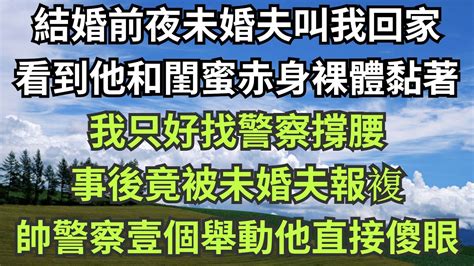 結婚前夜未婚夫叫我回家
看到他和閨蜜赤身裸體黏著
我只好找警察撐腰
事後竟被未婚夫報複
帥警察壹個舉動他直接傻眼